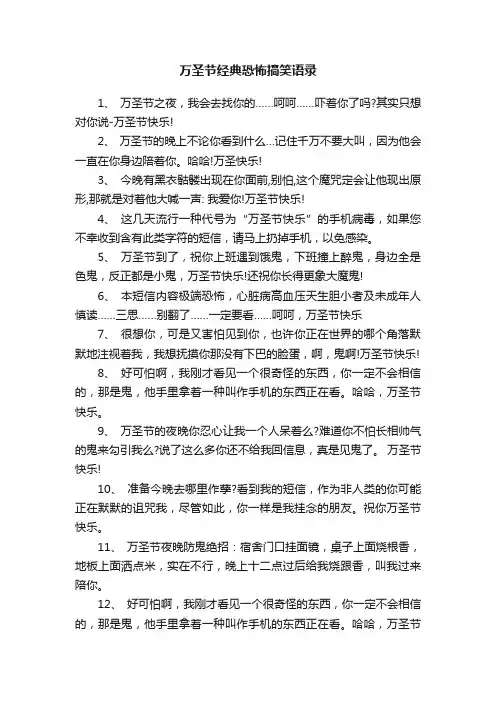 万圣节经典恐怖搞笑语录

1、 万圣节之夜，我会去找你的……呵呵……吓着你了吗?其实只想对你说-万圣节快乐!

2、 万圣节的晚上不论你看到什么...记住千万不要大叫，因为他会一直在你身边陪着你。哈哈!万圣快乐!

3、 今晚有黑衣骷髅出现在你面前,别怕,这个魔咒定会让他现出原形,那就是对着他大喊一声: 我爱你!万圣节快乐!

4、 这几天流行一种代号为“万圣节快乐”的手机病毒，如果您不幸收到含有此类字符的短信，请马上扔掉手机，以免感染。

5、 万圣节到了，祝你上班遇到饿鬼，下班撞上醉鬼，身边全是色鬼，反正都是小鬼，万圣节快乐!还祝你长得更象大魔鬼!

6、 本短信内容极端恐怖，心脏病高血压天生胆小者及未成年人慎读……三思……别翻了……一定要看……呵呵，万圣节快乐

7、 很想你，可是又害怕见到你，也许你正在世界的哪个角落默默地注视着我，我想抚摸你那没有下巴的脸蛋，啊，鬼啊!万圣节快乐!

8、 好可怕啊，我刚才看见一个很奇怪的东西，你一定不会相信的，那是鬼，他手里拿着一种叫作手机的东西正在看。哈哈，万圣节快乐。

9、 万圣节的夜晚你忍心让我一个人呆着么?难道你不怕长相帅气的鬼来勾引我么?说了这么多你还不给我回信息，真是见鬼了。 万圣节快乐!

10、 准备今晚去哪里作孽?看到我的短信，作为非人类的你可能正在默默的诅咒我，尽管如此，你一样是我挂念的朋友。祝你万圣节快乐。

11、 万圣节夜晚防鬼绝招：宿舍门口挂面镜，桌子上面烧根香，地板上面洒点米，实在不行，晚上十二点过后给我烧跟香，叫我过来陪你。

12、 好可怕啊，我刚才看见一个很奇怪的东西，你一定不会相信的，那是鬼，他手里拿着一种叫作手机的东西正在看。哈哈，万圣节